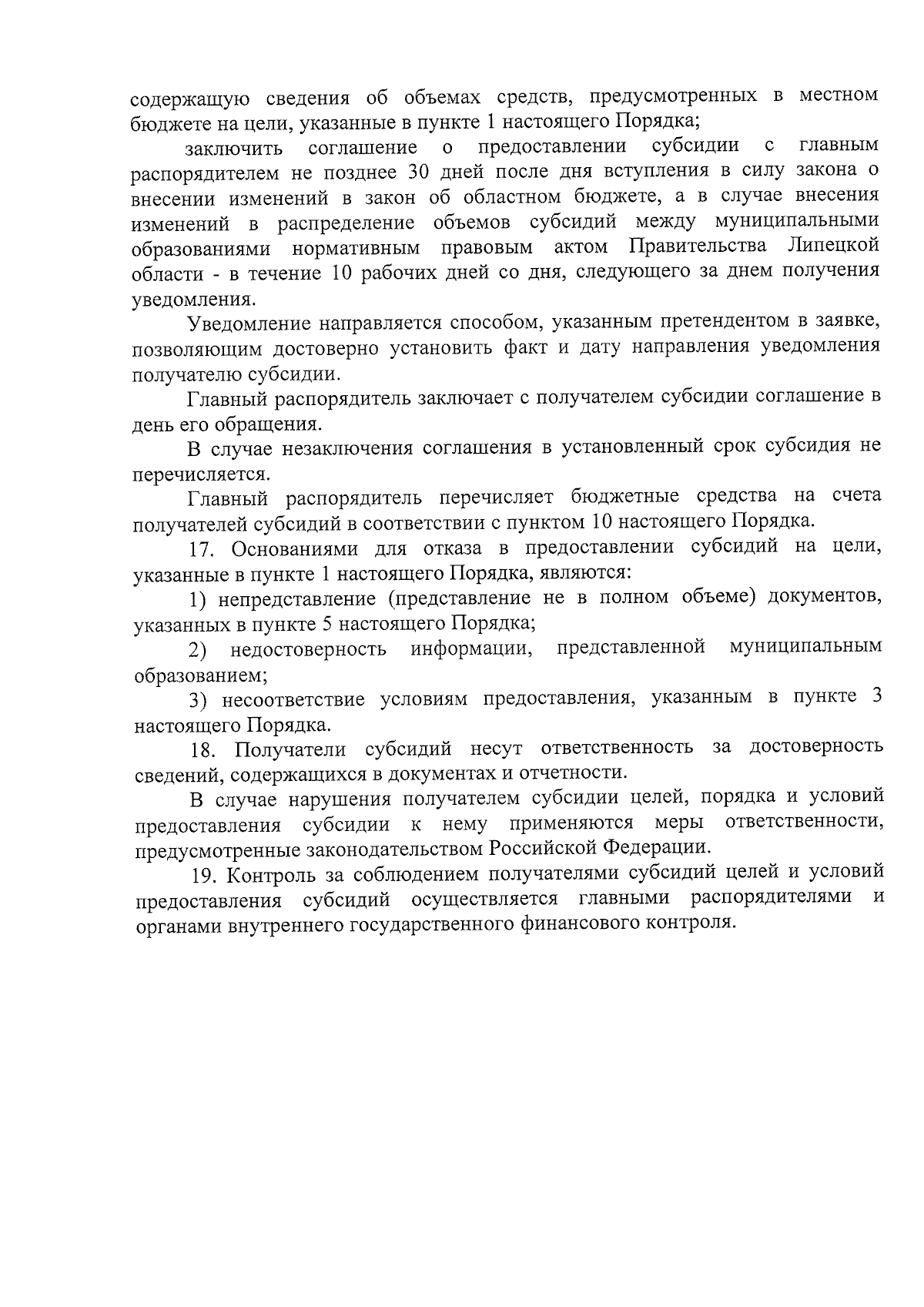 содержащую сведения об объемах средств, предусмотренных в местном бюджете на цели, указанные в пункте 1 настоящего Порядка;

заключить соглашение о предоставлении субсидии с главным распорядителем не позднее 30 дней после дня вступления в силу закона о внесении изменений в закон об областном бюджете, а в случае внесения изменений в распределение объемов субсидий между муниципальными образованиями нормативным правовым актом Правительства Липецкой области - в течение 10 рабочих дней со дня, следующего за днем получения уведомления.

Уведомление направляется способом, указанным претендентом в заявке, позволяющим достоверно установить факт и дату направления уведомления получателю субсидии.

Главный распорядитель заключает с получателем субсидии соглашение в день его обращения.

В случае незаключения соглашения в установленный срок субсидия не перечисляется.

Главный распорядитель перечисляет бюджетные средства на счета получателей субсидий в соответствии с пунктом 10 настоящего Порядка.

17. Основаниями для отказа в предоставлении субсидий на цели, указанные в пункте 1 настоящего Порядка, являются:

1) непредставление (представление не в полном объеме) документов, указанных в пункте 5 настоящего Порядка;

2) недостоверность информации, представленной муниципальным образованием;

3) несоответствие условиям предоставления, указанным в пункте 3 настоящего Порядка.

18. Получатели субсидий несут ответственность за достоверность сведений, содержащихся в документах и отчетности.

В случае нарушения получателем субсидии целей, порядка и условий предоставления субсидии к нему применяются меры ответственности, предусмотренные законодательством Российской Федерации.

19. Контроль за соблюдением получателями субсидий целей и условий предоставления субсидий осуществляется главными распорядителями и органами внутреннего государственного финансового контроля.